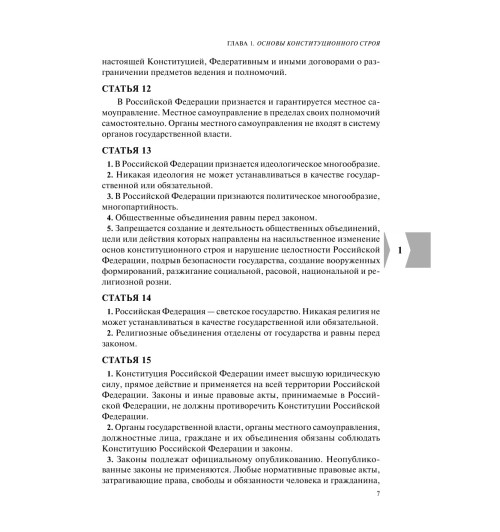 ГЛАВА 1. ОСНОВЫ КОНСТИТУЦИОННОГО СТРОЯ

настоящей Конституцией, Федеративным и иными договорами о разграничении предметов ведения и полномочий.

СТАТЬЯ 12

В Российской Федерации признается и гарантируется местное самоуправление. Местное самоуправление в пределах своих полномочий самостоятельно. Органы местного самоуправления не входят в систему органов государственной власти.

СТАТЬЯ 13

1. В Российской Федерации признается идеологическое многообразие.
2. Никакая идеология не может устанавливаться в качестве государственной или обязательной.
3. В Российской Федерации признаются политическое многообразие, многопартийность.
4. Общественные объединения равны перед законом.
5. Запрещается создание и деятельность общественных объединений, цели или действия которых направлены на насильственное изменение основ конституционного строя и нарушение целостности Российской Федерации, подрыв безопасности государства, создание вооруженных формирований, разжигание социальной, расовой, национальной и религиозной розни.

1

СТАТЬЯ 14

1. Российская Федерация — светское государство. Никакая религия не может устанавливаться в качестве государственной или обязательной.
2. Религиозные объединения отделены от государства и равны перед законом.

СТАТЬЯ 15

1. Конституция Российской Федерации имеет высшую юридическую силу, прямое действие и применяется на всей территории Российской Федерации. Законы и иные правовые акты, принимаемые в Российской Федерации, не должны противоречить Конституции Российской Федерации.
2. Органы государственной власти, органы местного самоуправления, должностные лица, граждане и их объединения обязаны соблюдать Конституцию Российской Федерации и законы.
3. Законы подлежат официальному опубликованию. Неопубликованные законы не применяются. Любые нормативные правовые акты, затрагивающие права, свободы и обязанности человека и гражданина,

7